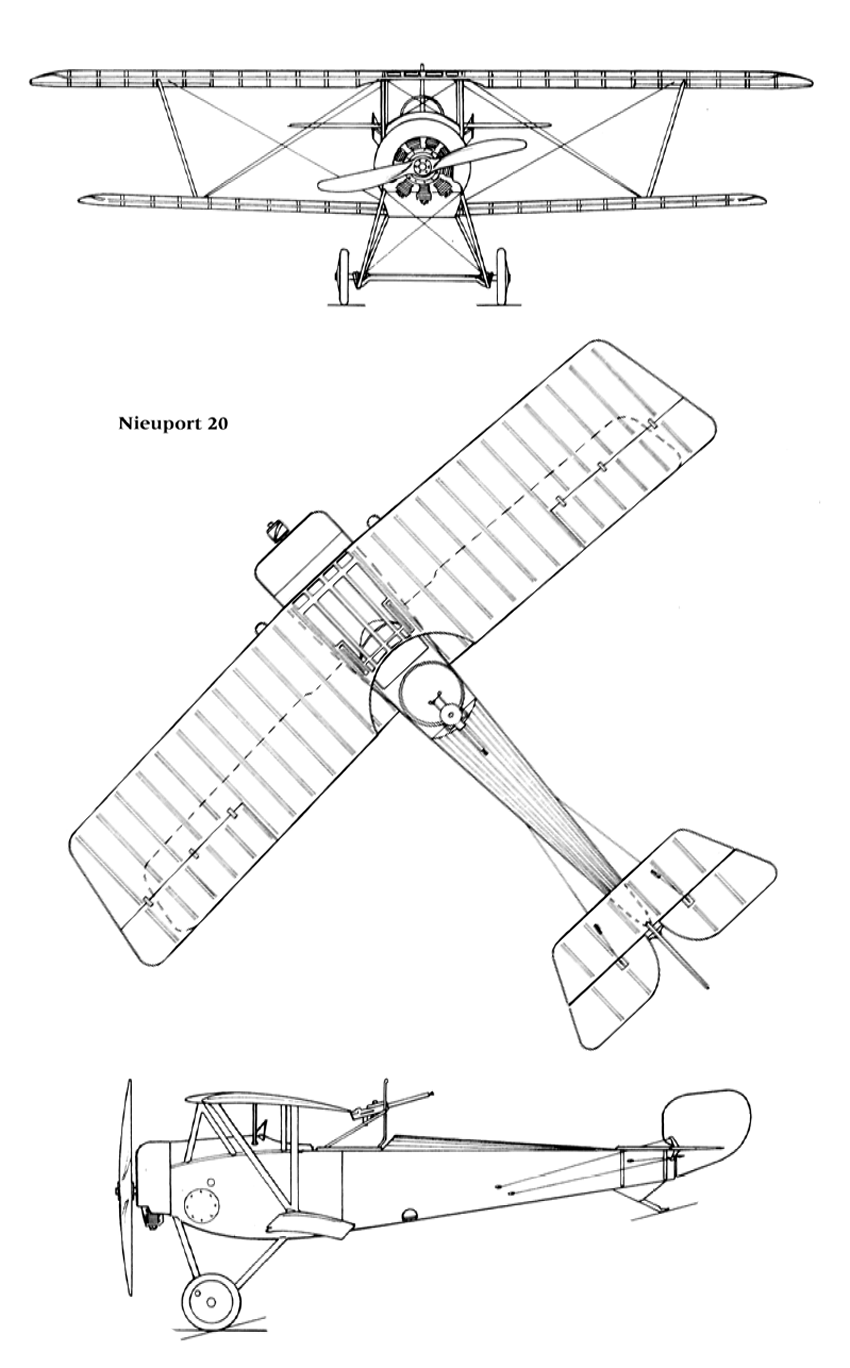 Nieuport 20